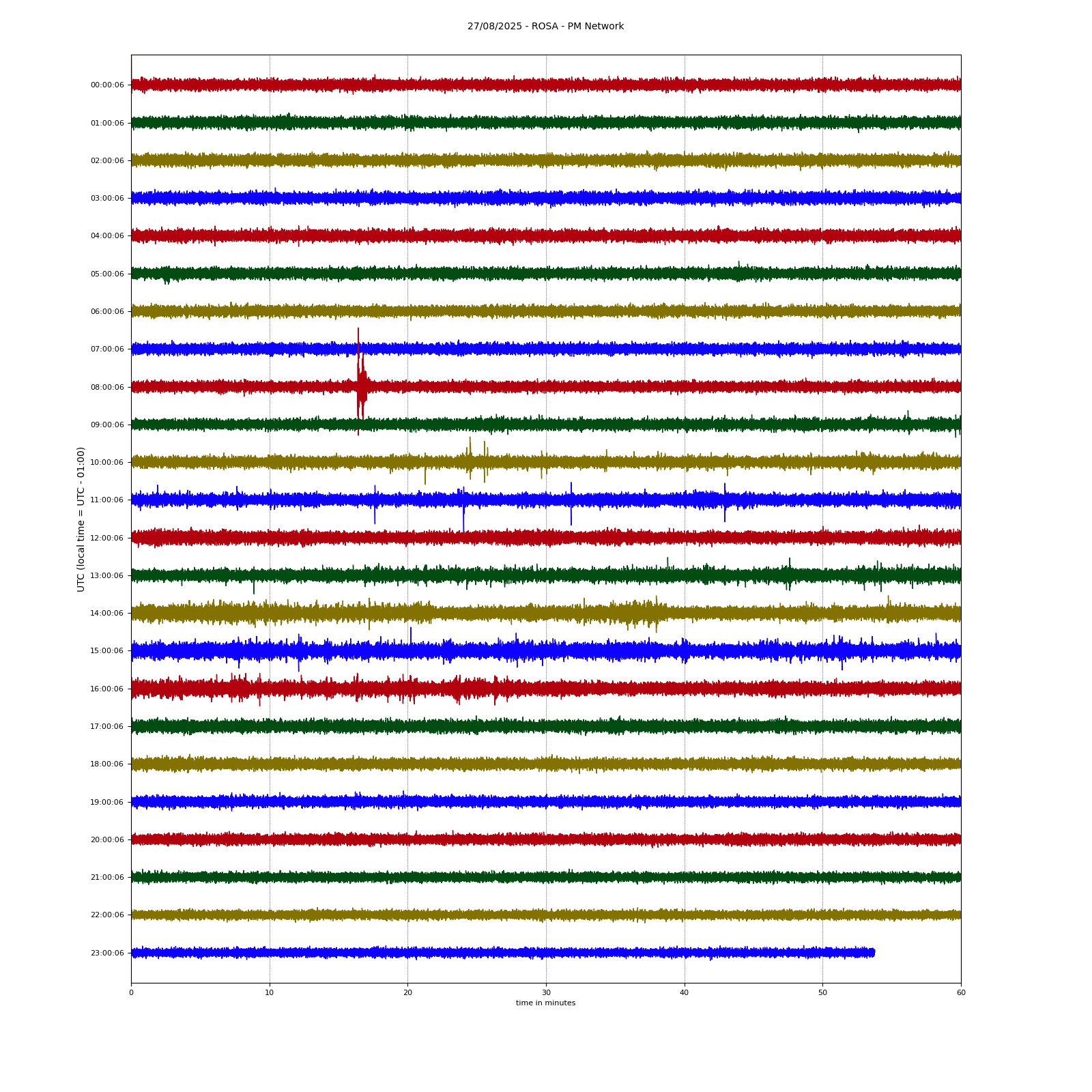 27/08/2025 - ROSA - PM Network

UTC (local time = UTC - 01:00)

00:00:06
01:00:06
02:00:06
03:00:06
04:00:06
05:00:06
06:00:06
07:00:06
08:00:06
09:00:06
10:00:06
11:00:06
12:00:06
13:00:06
14:00:06
15:00:06
16:00:06
17:00:06
18:00:06
19:00:06
20:00:06
21:00:06
22:00:06
23:00:06

0
10
20
30
40
50
60

time in minutes